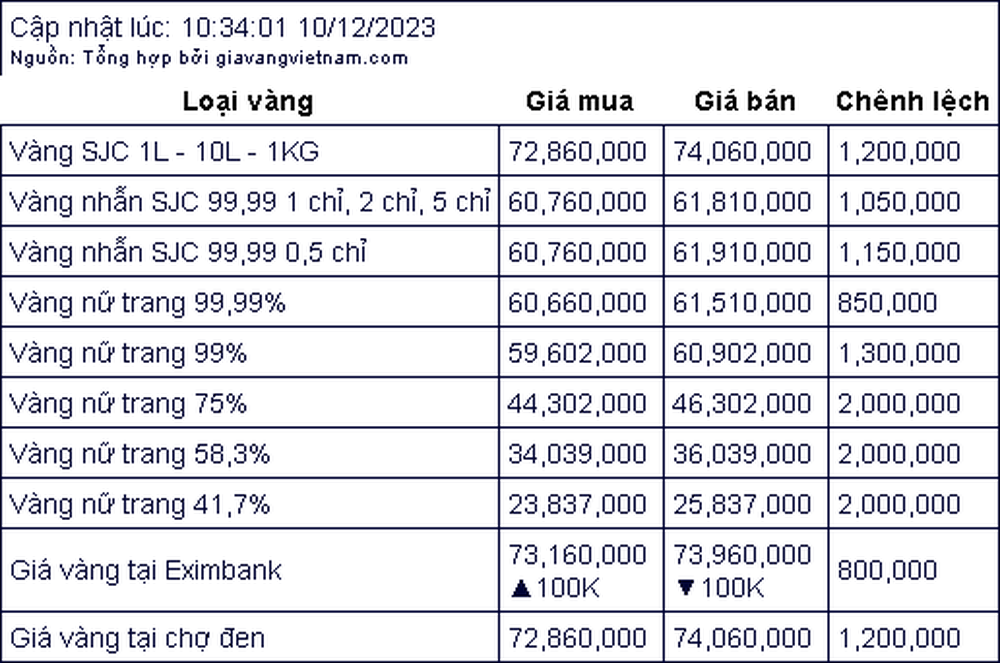 Cập nhật lúc: 10:34:01 10/12/2023
Nguồn: Tổng hợp bởi giavangvietnam.com

| Loại vàng | Giá mua | Giá bán | Chênh lệch |
|---|---|---|---|
| Vàng SJC 1L - 10L - 1KG | 72,860,000 | 74,060,000 | 1,200,000 |
| Vàng nhẫn SJC 99,99 1 chỉ, 2 chỉ, 5 chỉ | 60,760,000 | 61,810,000 | 1,050,000 |
| Vàng nhẫn SJC 99,99 0,5 chỉ | 60,760,000 | 61,910,000 | 1,150,000 |
| Vàng nữ trang 99,99% | 60,660,000 | 61,510,000 | 850,000 |
| Vàng nữ trang 99% | 59,602,000 | 60,902,000 | 1,300,000 |
| Vàng nữ trang 75% | 44,302,000 | 46,302,000 | 2,000,000 |
| Vàng nữ trang 58,3% | 34,039,000 | 36,039,000 | 2,000,000 |
| Vàng nữ trang 41,7% | 23,837,000 | 25,837,000 | 2,000,000 |
| Giá vàng tại Eximbank | 73,160,000 ▲100K | 73,960,000 ▼100K | 800,000 |
| Giá vàng tại chợ đen | 72,860,000 | 74,060,000 | 1,200,000 |